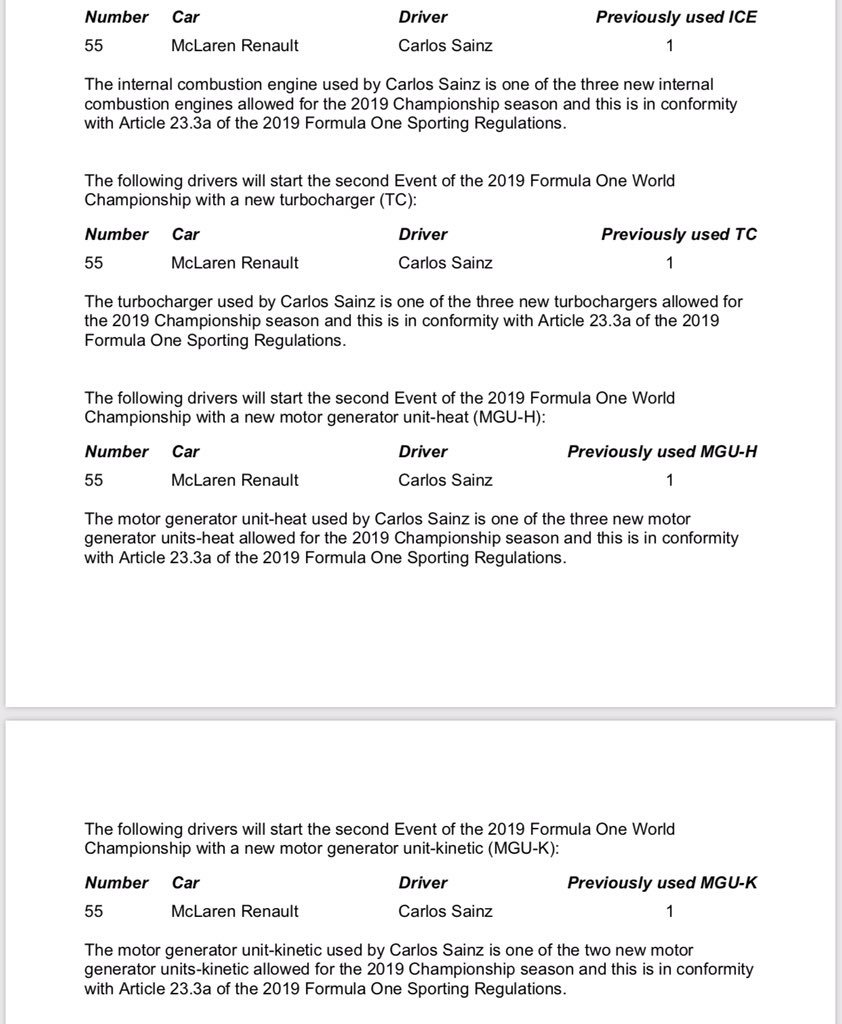 | Number | Car | Driver | Previously used ICE |
|---|---|---|---|
| 55 | McLaren Renault | Carlos Sainz | 1 |

The internal combustion engine used by Carlos Sainz is one of the three new internal combustion engines allowed for the 2019 Championship season and this is in conformity with Article 23.3a of the 2019 Formula One Sporting Regulations.

The following drivers will start the second Event of the 2019 Formula One World Championship with a new turbocharger (TC):

| Number | Car | Driver | Previously used TC |
|---|---|---|---|
| 55 | McLaren Renault | Carlos Sainz | 1 |

The turbocharger used by Carlos Sainz is one of the three new turbochargers allowed for the 2019 Championship season and this is in conformity with Article 23.3a of the 2019 Formula One Sporting Regulations.

The following drivers will start the second Event of the 2019 Formula One World Championship with a new motor generator unit-heat (MGU-H):

| Number | Car | Driver | Previously used MGU-H |
|---|---|---|---|
| 55 | McLaren Renault | Carlos Sainz | 1 |

The motor generator unit-heat used by Carlos Sainz is one of the three new motor generator units-heat allowed for the 2019 Championship season and this is in conformity with Article 23.3a of the 2019 Formula One Sporting Regulations.

The following drivers will start the second Event of the 2019 Formula One World Championship with a new motor generator unit-kinetic (MGU-K):

| Number | Car | Driver | Previously used MGU-K |
|---|---|---|---|
| 55 | McLaren Renault | Carlos Sainz | 1 |

The motor generator unit-kinetic used by Carlos Sainz is one of the two new motor generator units-kinetic allowed for the 2019 Championship season and this is in conformity with Article 23.3a of the 2019 Formula One Sporting Regulations.